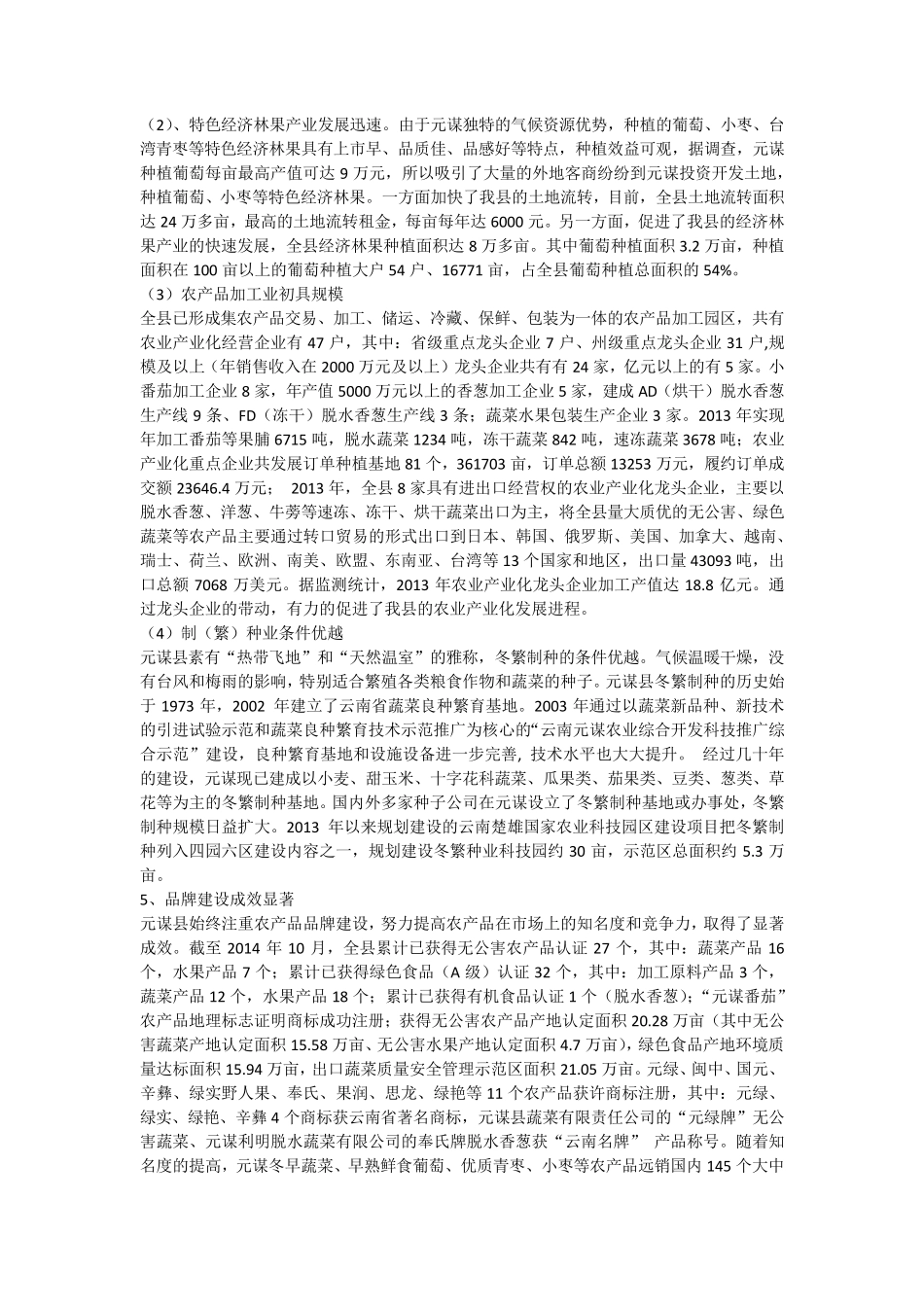 （2）、特色经济林果产业发展迅速。由于元谋独特的气候资源优势，种植的葡萄、小枣、台湾青枣等特色经济林果具有上市早、品质佳、品感好等特点，种植效益可观，据调查，元谋种植葡萄每亩最高产值可达 9 万元，所以吸引了大量的外地客商纷纷到元谋投资开发土地，种植葡萄、小枣等特色经济林果。一方面加快了我县的土地流转，目前，全县土地流转面积达 24 万多亩，最高的土地流转租金，每亩每年达 6000 元。另一方面，促进了我县的经济林果产业的快速发展，全县经济林果种植面积达 8 万多亩。其中葡萄种植面积 3.2 万亩，种植面积在 100 亩以上的葡萄种植大户 54 户、16771 亩，占全县葡萄种植总面积的 54%。

（3）农产品加工业初具规模

全县已形成集农产品交易、加工、储运、冷藏、保鲜、包装为一体的农产品加工园区，共有农业产业化经营企业有 47 户，其中：省级重点龙头企业 7 户、州级重点龙头企业 31 户,规模及以上（年销售收入在 2000 万元及以上）龙头企业共有有 24 家，亿元以上的有 5 家。小番茄加工企业 8 家，年产值 5000 万元以上的香葱加工企业 5 家，建成 AD（烘干）脱水香葱生产线 9 条、FD（冻干）脱水香葱生产线 3 条；蔬菜水果包装生产企业 3 家。2013 年实现年加工番茄等果脯 6715 吨，脱水蔬菜 1234 吨，冻干蔬菜 842 吨，速冻蔬菜 3678 吨；农业产业化重点企业共发展订单种植基地 81 个，361703 亩，订单总额 13253 万元，履约订单成交额 23646.4 万元； 2013 年，全县 8 家具有进出口经营权的农业产业化龙头企业，主要以脱水香葱、洋葱、牛蒡等速冻、冻干、烘干蔬菜出口为主，将全县量大质优的无公害、绿色蔬菜等农产品主要通过转口贸易的形式出口到日本、韩国、俄罗斯、美国、加拿大、越南、瑞士、荷兰、欧洲、南美、欧盟、东南亚、台湾等 13 个国家和地区，出口量 43093 吨，出口总额 7068 万美元。据监测统计，2013 年农业产业化龙头企业加工产值达 18.8 亿元。通过龙头企业的带动，有力的促进了我县的农业产业化发展进程。

（4）制（繁）种业条件优越

元谋县素有“热带飞地”和“天然温室”的雅称，冬繁制种的条件优越。气候温暖干燥，没有台风和梅雨的影响，特别适合繁殖各类粮食作物和蔬菜的种子。元谋县冬繁制种的历史始于 1973 年，2002 年建立了云南省蔬菜良种繁育基地。2003 年通过以蔬菜新品种、新技术的引进试验示范和蔬菜良种繁育技术示范推广为核心的“云南元谋农业综合开发科技推广综合示范”建设，良种繁育基地和设施设备进一步完善，技术水平也大大提升。 经过几十年的建设，元谋现已建成以小麦、甜玉米、十字花科蔬菜、瓜果类、茄果类、豆类、葱类、草花等为主的冬繁制种基地。国内外多家种子公司在元谋设立了冬繁制种基地或办事处，冬繁制种规模日益扩大。2013 年以来规划建设的云南楚雄国家农业科技园区建设项目把冬繁制种列入四园六区建设内容之一，规划建设冬繁种业科技园约 30 亩，示范区总面积约 5.3 万亩。

5、品牌建设成效显著

元谋县始终注重农产品品牌建设，努力提高农产品在市场上的知名度和竞争力，取得了显著成效。截至 2014 年 10 月，全县累计已获得无公害农产品认证 27 个，其中：蔬菜产品 16 个，水果产品 7 个；累计已获得绿色食品（A 级）认证 32 个，其中：加工原料产品 3 个，蔬菜产品 12 个，水果产品 18 个；累计已获得有机食品认证 1 个（脱水香葱）；“元谋番茄”农产品地理标志证明商标成功注册；获得无公害农产品产地认定面积 20.28 万亩（其中无公害蔬菜产地认定面积 15.58 万亩、无公害水果产地认定面积 4.7 万亩），绿色食品产地环境质量达标面积 15.94 万亩，出口蔬菜质量安全管理示范区面积 21.05 万亩。元绿、闽中、国元、辛彝、绿实野人果、奉氏、果润、思龙、绿艳等 11 个农产品获许商标注册，其中：元绿、绿实、绿艳、辛彝 4 个商标获云南省著名商标，元谋县蔬菜有限责任公司的“元绿牌”无公害蔬菜、元谋利明脱水蔬菜有限公司的奉氏牌脱水香葱获“云南名牌” 产品称号。随着知名度的提高，元谋冬早蔬菜、早熟鲜食葡萄、优质青枣、小枣等农产品远销国内 145 个大中